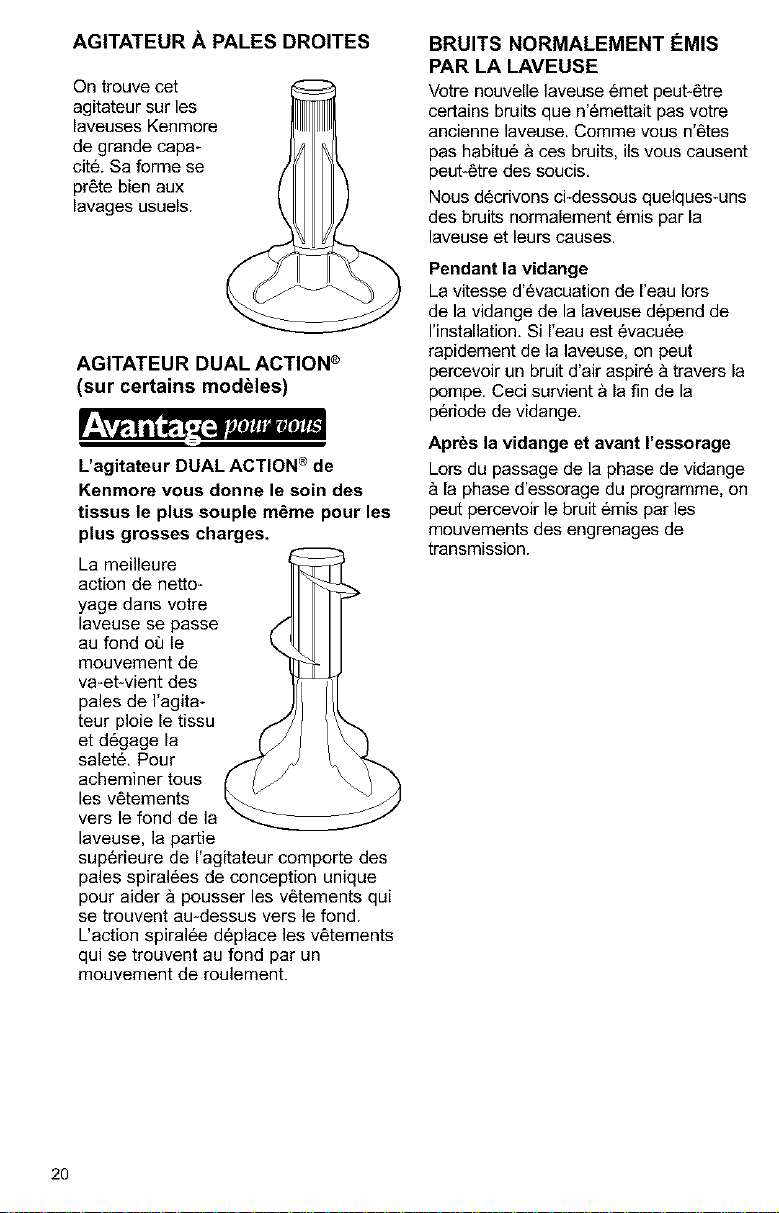 AGITATEUR À PALES DROITES

On trouve cet agitateur sur les laveuses Kenmore de grande capacité. Sa forme se prête bien aux lavages usuels.

AGITATEUR DUAL ACTION®
(sur certains modèles)

Avantage pour vous

L'agitateur DUAL ACTION® de Kenmore vous donne le soin des tissus le plus souple même pour les plus grosses charges.

La meilleure action de nettoyage dans votre laveuse se passe au fond où le mouvement de va-et-vient des pales de l'agitateur ploie le tissu et dégage la saleté. Pour acheminer tous les vêtements vers le fond de la laveuse, la partie supérieure de l'agitateur comporte des pales spiralées de conception unique pour aider à pousser les vêtements qui se trouvent au-dessus vers le fond. L'action spiralée déplace les vêtements qui se trouvent au fond par un mouvement de roulement.

BRUITS NORMALEMENT ÉMIS PAR LA LAVEUSE

Votre nouvelle laveuse émet peut-être certains bruits que n'émettait pas votre ancienne laveuse. Comme vous n'êtes pas habitué à ces bruits, ils vous causent peut-être des soucis.

Nous décrivons ci-dessous quelques-uns des bruits normalement émis par la laveuse et leurs causes.

Pendant la vidange
La vitesse d'évacuation de l'eau lors de la vidange de la laveuse dépend de l'installation. Si l'eau est évacuée rapidement de la laveuse, on peut percevoir un bruit d'air aspiré à travers la pompe. Ceci survient à la fin de la période de vidange.

Après la vidange et avant l'essorage
Lors du passage de la phase de vidange à la phase d'essorage du programme, on peut percevoir le bruit émis par les mouvements des engrenages de transmission.

20